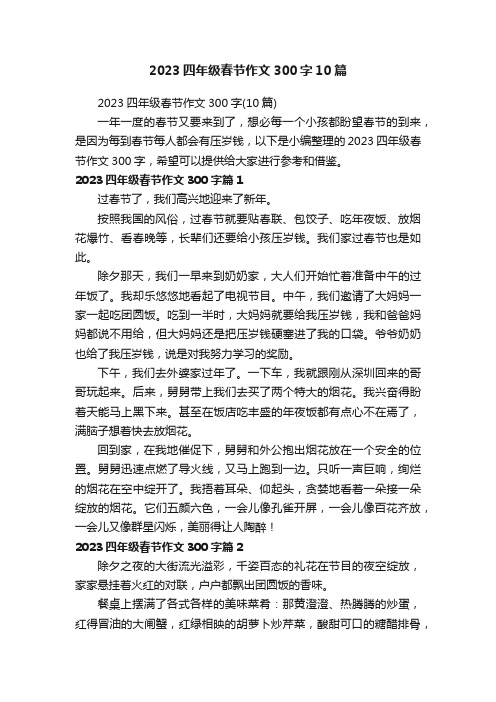 2023四年级春节作文300字10篇

2023四年级春节作文300字(10篇)

一年一度的春节又要来到了，想必每一个小孩都盼望春节的到来，是因为每到春节每人都会有压岁钱，以下是小编整理的2023四年级春节作文300字，希望可以提供给大家进行参考和借鉴。

2023四年级春节作文300字篇1

过春节了，我们高兴地迎来了新年。

按照我国的风俗，过春节就要贴春联、包饺子、吃年夜饭、放烟花爆竹、看春晚等，长辈们还要给小孩压岁钱。我们家过春节也是如此。

除夕那天，我们一早来到奶奶家，大人们开始忙着准备中午的过年饭了。我却乐悠悠地看起了电视节目。中午，我们邀请了大妈妈一家一起吃团圆饭。吃到一半时，大妈妈就要给我压岁钱，我和爸爸妈妈都说不用给，但大妈妈还是把压岁钱硬塞进了我的口袋。爷爷奶奶也给了我压岁钱，说是对我努力学习的奖励。

下午，我们去外婆家过年了。一下车，我就跟刚从深圳回来的哥哥玩起来。后来，舅舅带上我们去买了两个特大的烟花。我兴奋得盼着天能马上黑下来。甚至在饭店吃丰盛的年夜饭都有点心不在焉了，满脑子想着快去放烟花。

回到家，在我地催促下，舅舅和外公抱出烟花放在一个安全的位置。舅舅迅速点燃了导火线，又马上跑到一边。只听一声巨响，绚烂的烟花在空中绽开了。我捂着耳朵、仰起头，贪婪地看着一朵接一朵绽放的烟花。它们五颜六色，一会儿像孔雀开屏，一会儿像百花齐放，一会儿又像群星闪烁，美丽得让人陶醉！

2023四年级春节作文300字篇2

除夕之夜的大街流光溢彩，千姿百态的礼花在节目的夜空绽放，家家悬挂着火红的对联，户户都飘出团圆饭的香味。

餐桌上摆满了各式各样的美味菜肴：那黄澄澄、热腾腾的炒蛋，红得冒油的大闸蟹，红绿相映的胡萝卜炒芹菜，酸甜可口的糖醋排骨，